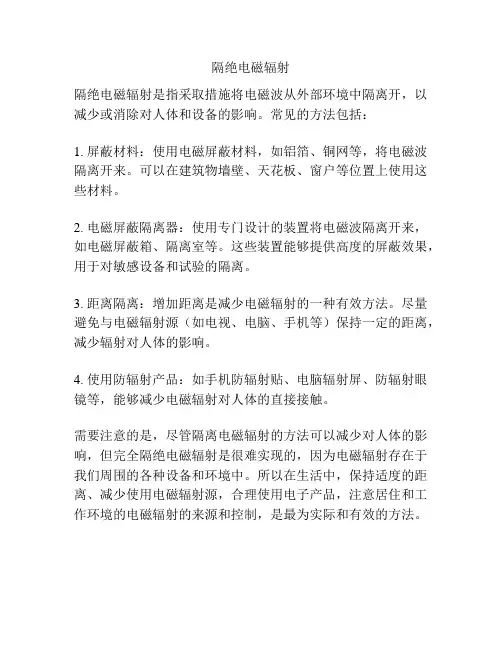 隔绝电磁辐射

隔绝电磁辐射是指采取措施将电磁波从外部环境中隔离开，以减少或消除对人体和设备的影响。常见的方法包括：

1. 屏蔽材料：使用电磁屏蔽材料，如铝箔、铜网等，将电磁波隔离开来。可以在建筑物墙壁、天花板、窗户等位置上使用这些材料。

2. 电磁屏蔽隔离器：使用专门设计的装置将电磁波隔离开来，如电磁屏蔽箱、隔离室等。这些装置能够提供高度的屏蔽效果，用于对敏感设备和试验的隔离。

3. 距离隔离：增加距离是减少电磁辐射的一种有效方法。尽量避免与电磁辐射源（如电视、电脑、手机等）保持一定的距离，减少辐射对人体的影响。

4. 使用防辐射产品：如手机防辐射贴、电脑辐射屏、防辐射眼镜等，能够减少电磁辐射对人体的直接接触。

需要注意的是，尽管隔离电磁辐射的方法可以减少对人体的影响，但完全隔绝电磁辐射是很难实现的，因为电磁辐射存在于我们周围的各种设备和环境中。所以在生活中，保持适度的距离、减少使用电磁辐射源，合理使用电子产品，注意居住和工作环境的电磁辐射的来源和控制，是最为实际和有效的方法。